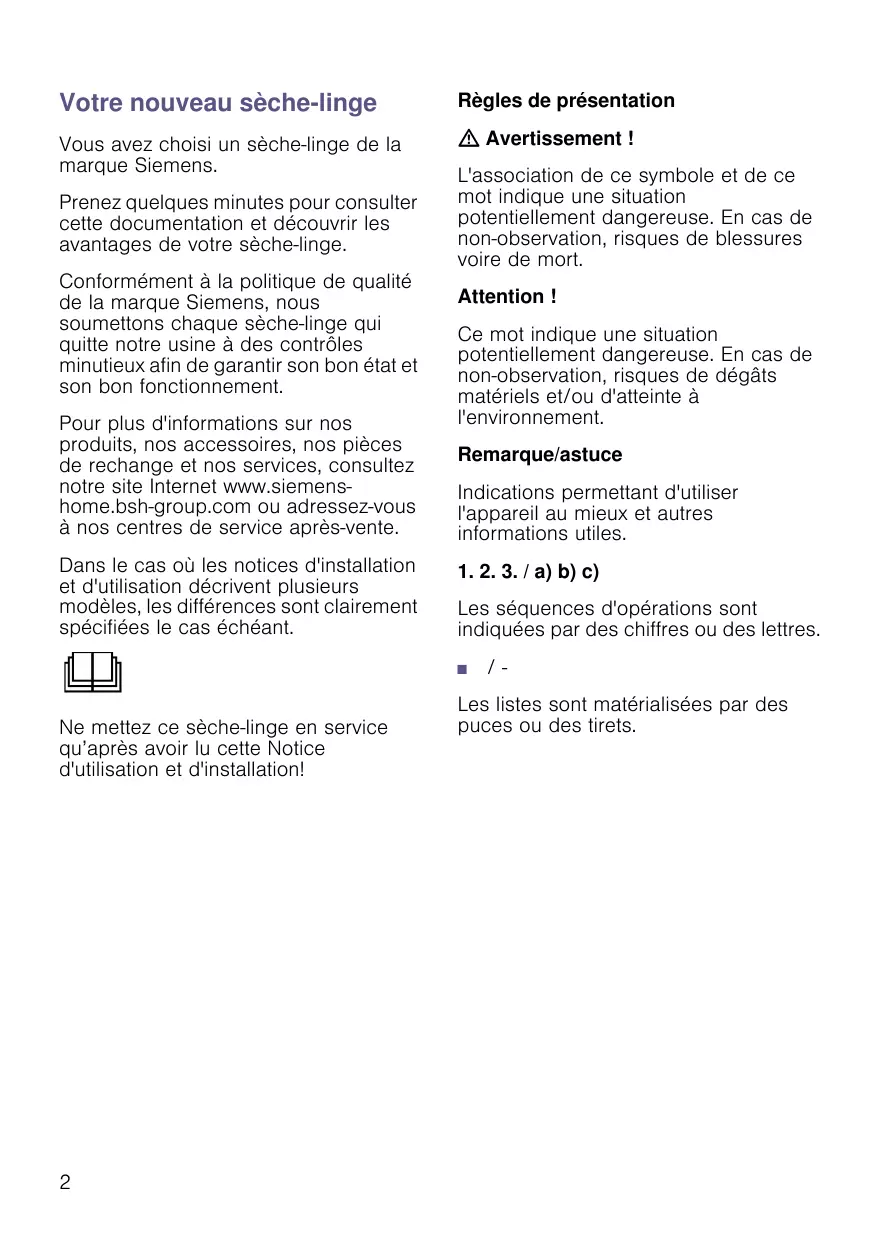 Votre nouveau sèche-linge

Vous avez choisi un sèche-linge de la marque Siemens.

Prenez quelques minutes pour consulter cette documentation et découvrir les avantages de votre sèche-linge.

Conformément à la politique de qualité de la marque Siemens, nous soumettons chaque sèche-linge qui quitte notre usine à des contrôles minutieux afin de garantir son bon état et son bon fonctionnement.

Pour plus d'informations sur nos produits, nos accessoires, nos pièces de rechange et nos services, consultez notre site Internet www.siemens-home.bsh-group.com ou adressez-vous à nos centres de service après-vente.

Dans le cas où les notices d'installation et d'utilisation décrivent plusieurs modèles, les différences sont clairement spécifiées le cas échéant.

Ne mettez ce sèche-linge en service qu'après avoir lu cette Notice d'utilisation et d'installation!

Règles de présentation

⚠ Avertissement !

L'association de ce symbole et de ce mot indique une situation potentiellement dangereuse. En cas de non-observation, risques de blessures voire de mort.

Attention !

Ce mot indique une situation potentiellement dangereuse. En cas de non-observation, risques de dégâts matériels et/ou d'atteinte à l'environnement.

Remarque/astuce

Indications permettant d'utiliser l'appareil au mieux et autres informations utiles.

1. 2. 3. / a) b) c)

Les séquences d'opérations sont indiquées par des chiffres ou des lettres.

■ / -

Les listes sont matérialisées par des puces ou des tirets.

2